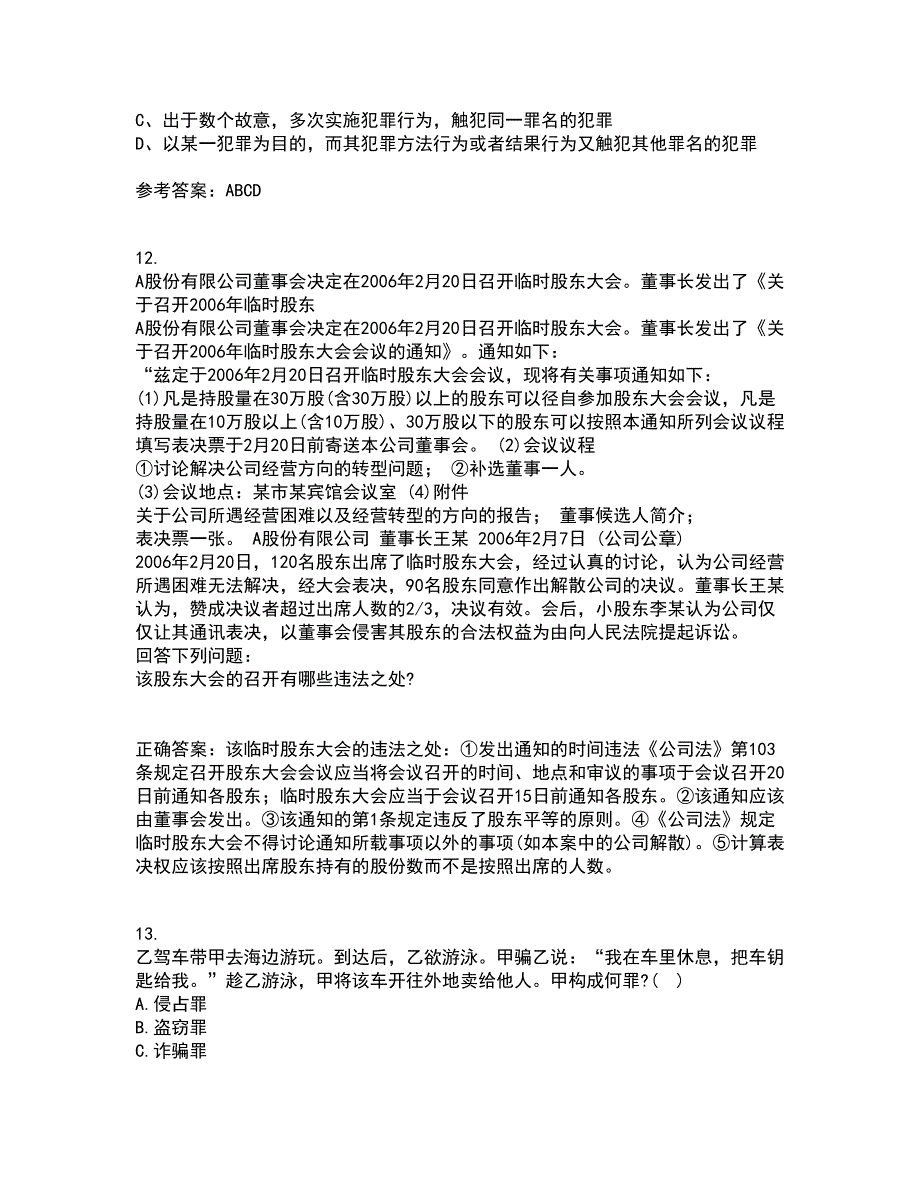 C、出于数个故意，多次实施犯罪行为，触犯同一罪名的犯罪
D、以某一犯罪为目的，而其犯罪方法行为或者结果行为又触犯其他罪名的犯罪

参考答案：ABCD

12.
A股份有限公司董事会决定在2006年2月20日召开临时股东大会。董事长发出了《关于召开2006年临时股东
A股份有限公司董事会决定在2006年2月20日召开临时股东大会。董事长发出了《关于召开2006年临时股东大会会议的通知》。通知如下：
“兹定于2006年2月20日召开临时股东大会会议，现将有关事项通知如下：
(1)凡是持股量在30万股(含30万股)以上的股东可以径自参加股东大会会议，凡是持股量在10万股以上(含10万股)、30万股以下的股东可以按照本通知所列会议议程填写表决票于2月20日前寄送本公司董事会。 (2)会议议程
①讨论解决公司经营方向的转型问题； ②补选董事一人。
(3)会议地点：某市某宾馆会议室 (4)附件
关于公司所遇经营困难以及经营转型的方向的报告； 董事候选人简介；
表决票一张。 A股份有限公司 董事长王某 2006年2月7日 (公司公章)
2006年2月20日，120名股东出席了临时股东大会，经过认真的讨论，认为公司经营所遇困难无法解决，经大会表决，90名股东同意作出解散公司的决议。董事长王某认为，赞成决议者超过出席人数的2/3，决议有效。会后，小股东李某认为公司仅仅让其通讯表决，以董事会侵害其股东的合法权益为由向人民法院提起诉讼。
回答下列问题：
该股东大会的召开有哪些违法之处?

正确答案：该临时股东大会的违法之处：①发出通知的时间违法《公司法》第103条规定召开股东大会会议应当将会议召开的时间、地点和审议的事项于会议召开20日前通知各股东；临时股东大会应当于会议召开15日前通知各股东。②该通知应该由董事会发出。③该通知的第1条规定违反了股东平等的原则。④《公司法》规定临时股东大会不得讨论通知所载事项以外的事项(如本案中的公司解散)。⑤计算表决权应该按照出席股东持有的股份数而不是按照出席的人数。

13.
乙驾车带甲去海边游玩。到达后，乙欲游泳。甲骗乙说：“我在车里休息，把车钥匙给我。”趁乙游泳，甲将该车开往外地卖给他人。甲构成何罪?( )
A.侵占罪
B.盗窃罪
C.诈骗罪